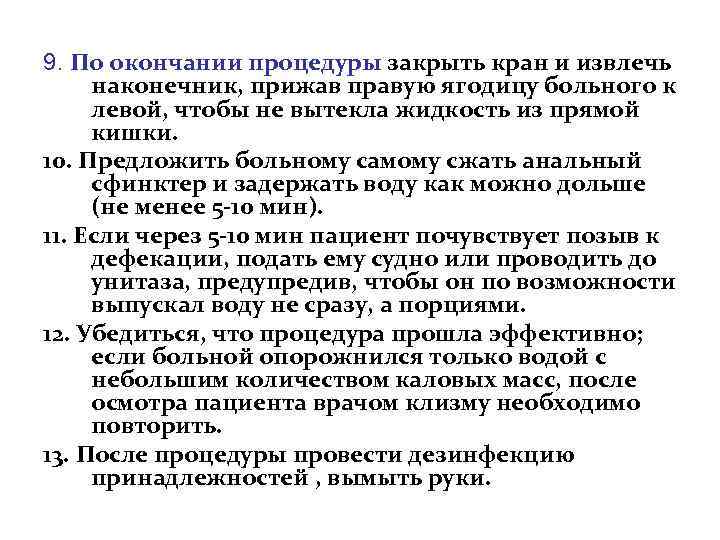 9. По окончании процедуры закрыть кран и извлечь наконечник, прижав правую ягодицу больного к левой, чтобы не вытекла жидкость из прямой кишки.

10. Предложить больному самому сжать анальный сфинктер и задержать воду как можно дольше (не менее 5-10 мин).

11. Если через 5-10 мин пациент почувствует позыв к дефекации, подать ему судно или проводить до унитаза, предупредив, чтобы он по возможности выпускал воду не сразу, а порциями.

12. Убедиться, что процедура прошла эффективно; если больной опорожнился только водой с небольшим количеством каловых масс, после осмотра пациента врачом клизму необходимо повторить.

13. После процедуры провести дезинфекцию принадлежностей , вымыть руки.